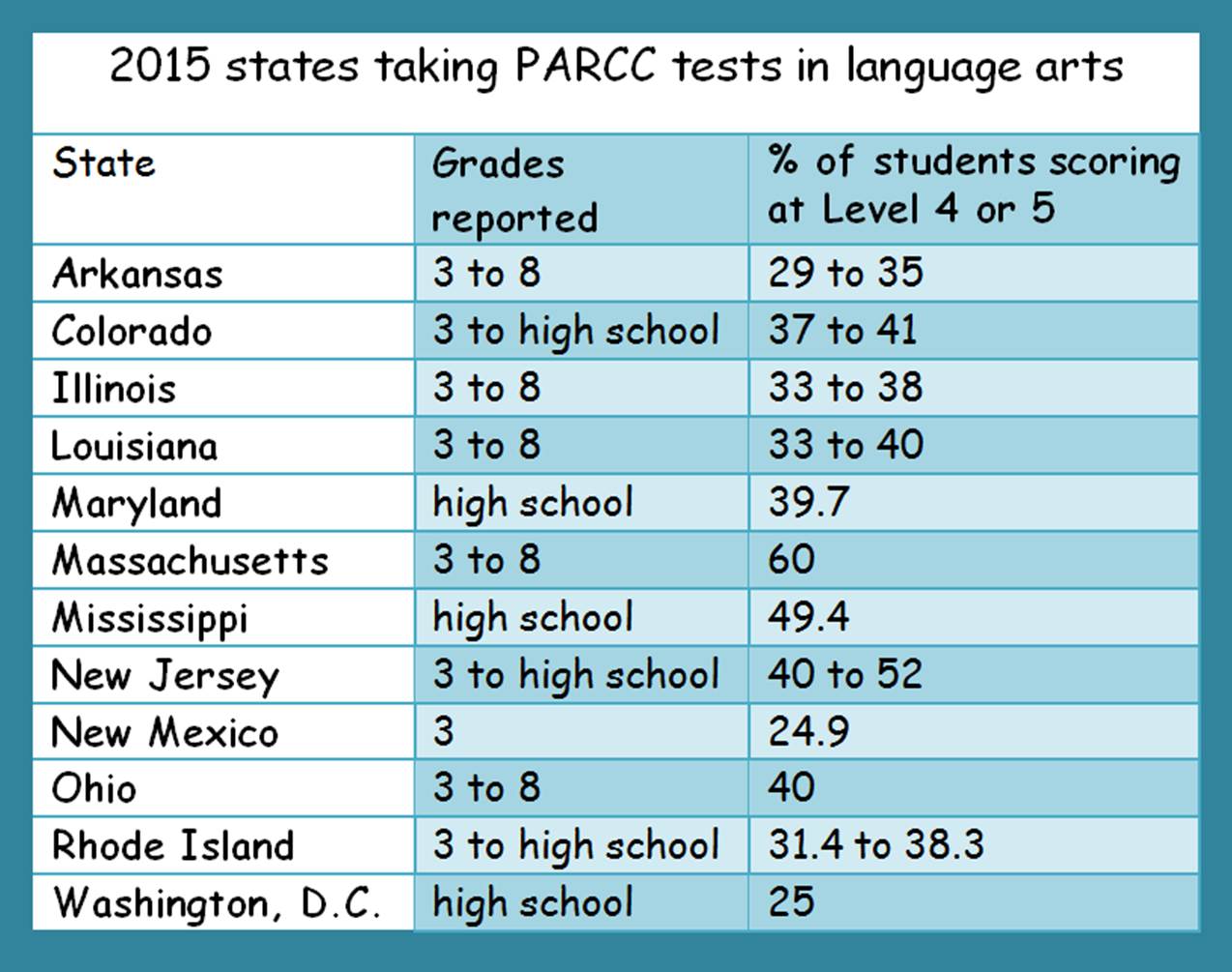 2015 states taking PARCC tests in language arts

| State | Grades reported | % of students scoring at Level 4 or 5 |
|---|---|---|
| Arkansas | 3 to 8 | 29 to 35 |
| Colorado | 3 to high school | 37 to 41 |
| Illinois | 3 to 8 | 33 to 38 |
| Louisiana | 3 to 8 | 33 to 40 |
| Maryland | high school | 39.7 |
| Massachusetts | 3 to 8 | 60 |
| Mississippi | high school | 49.4 |
| New Jersey | 3 to high school | 40 to 52 |
| New Mexico | 3 | 24.9 |
| Ohio | 3 to 8 | 40 |
| Rhode Island | 3 to high school | 31.4 to 38.3 |
| Washington, D.C. | high school | 25 |